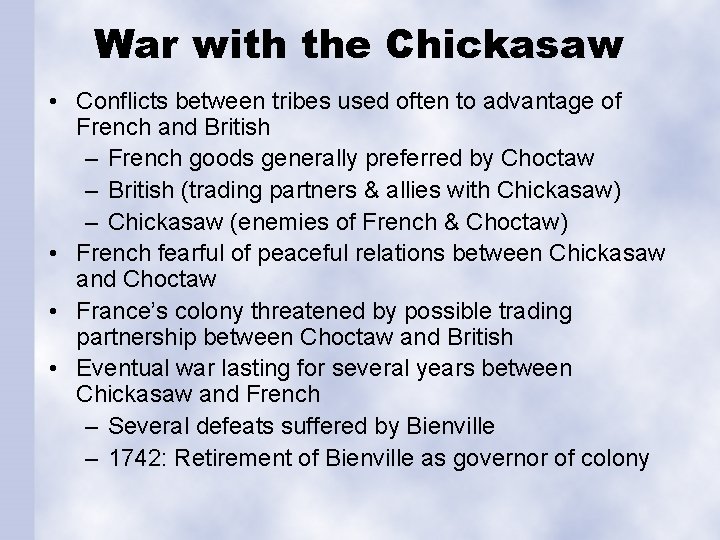 War with the Chickasaw

• Conflicts between tribes used often to advantage of French and British
  – French goods generally preferred by Choctaw
  – British (trading partners & allies with Chickasaw)
  – Chickasaw (enemies of French & Choctaw)
• French fearful of peaceful relations between Chickasaw and Choctaw
• France's colony threatened by possible trading partnership between Choctaw and British
• Eventual war lasting for several years between Chickasaw and French
  – Several defeats suffered by Bienville
  – 1742: Retirement of Bienville as governor of colony